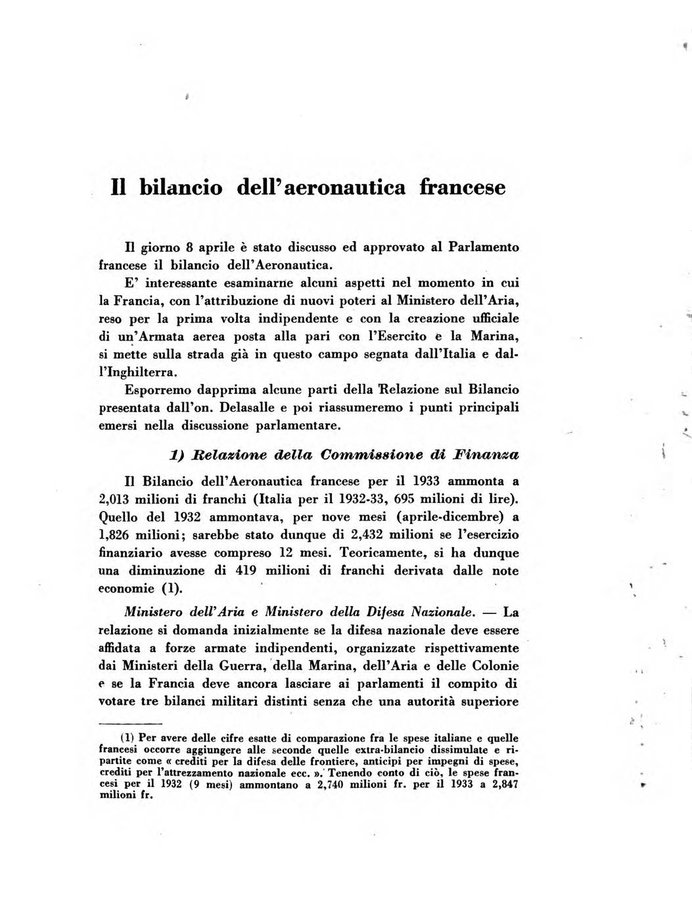 Il bilancio dell'aeronautica francese

Il giorno 8 aprile è stato discusso ed approvato al Parlamento francese il bilancio dell'Aeronautica.

E' interessante esaminarne alcuni aspetti nel momento in cui la Francia, con l'attribuzione di nuovi poteri al Ministero dell'Aria, reso per la prima volta indipendente e con la creazione ufficiale di un'Armata aerea posta alla pari con l'Esercito e la Marina, si mette sulla strada già in questo campo segnata dall'Italia e dall'Inghilterra.

Esporremo dapprima alcune parti della Relazione sul Bilancio presentata dall'on. Delasalle e poi riassumeremo i punti principali emersi nella discussione parlamentare.

1) Relazione della Commissione di Finanza

Il Bilancio dell'Aeronautica francese per il 1933 ammonta a 2,013 milioni di franchi (Italia per il 1932-33, 695 milioni di lire). Quello del 1932 ammontava, per nove mesi (aprile-dicembre) a 1,826 milioni; sarebbe stato dunque di 2,432 milioni se l'esercizio finanziario avesse compreso 12 mesi. Teoricamente, si ha dunque una diminuzione di 419 milioni di franchi derivata dalle note economie (1).

Ministero dell'Aria e Ministero della Difesa Nazionale. — La relazione si domanda inizialmente se la difesa nazionale deve essere affidata a forze armate indipendenti, organizzate rispettivamente dai Ministeri della Guerra, della Marina, dell'Aria e delle Colonie e se la Francia deve ancora lasciare ai parlamenti il compito di votare tre bilanci militari distinti senza che una autorità superiore

(1) Per avere delle cifre esatte di comparazione fra le spese italiane e quelle francesi occorre aggiungere alle seconde quelle extra-bilancio dissimulate e ripartite come « crediti per la difesa delle frontiere, anticipi per impegni di spese, crediti per l'attrezzamento nazionale ecc. ». Tenendo conto di ciò, le spese francesi per il 1932 (9 mesi) ammontano a 2,740 milioni fr. per il 1933 a 2,847 milioni fr.